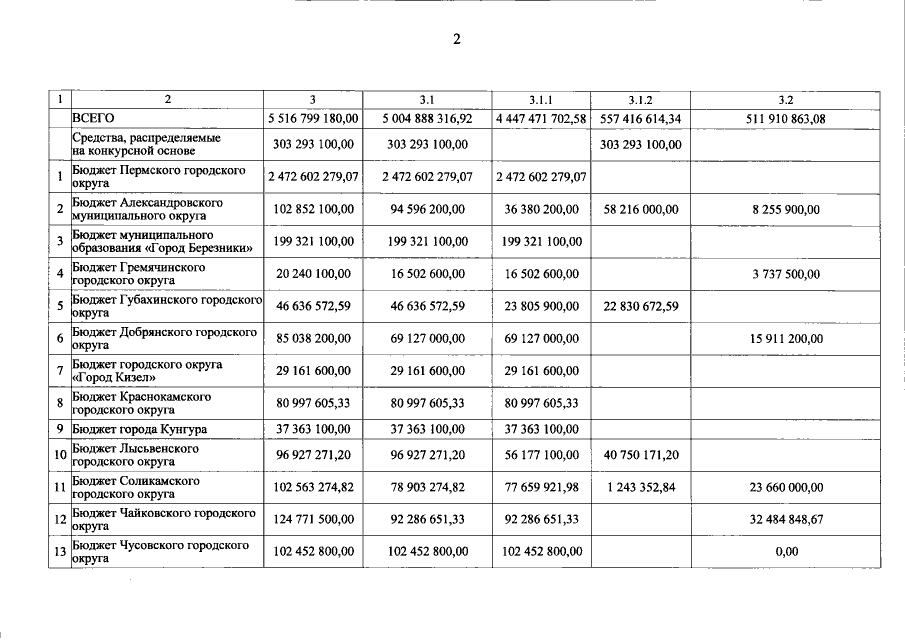 2

| 1 | 2 | 3 | 3.1 | 3.1.1 | 3.1.2 | 3.2 |
|---|---|---|---|---|---|---|
|  | ВСЕГО | 5 516 799 180,00 | 5 004 888 316,92 | 4 447 471 702,58 | 557 416 614,34 | 511 910 863,08 |
|  | Средства, распределяемые на конкурсной основе | 303 293 100,00 | 303 293 100,00 |  | 303 293 100,00 |  |
| 1 | Бюджет Пермского городского округа | 2 472 602 279,07 | 2 472 602 279,07 | 2 472 602 279,07 |  |  |
| 2 | Бюджет Александровского муниципального округа | 102 852 100,00 | 94 596 200,00 | 36 380 200,00 | 58 216 000,00 | 8 255 900,00 |
| 3 | Бюджет муниципального образования «Город Березники» | 199 321 100,00 | 199 321 100,00 | 199 321 100,00 |  |  |
| 4 | Бюджет Гремячинского городского округа | 20 240 100,00 | 16 502 600,00 | 16 502 600,00 |  | 3 737 500,00 |
| 5 | Бюджет Губахинского городского округа | 46 636 572,59 | 46 636 572,59 | 23 805 900,00 | 22 830 672,59 |  |
| 6 | Бюджет Добрянского городского округа | 85 038 200,00 | 69 127 000,00 | 69 127 000,00 |  | 15 911 200,00 |
| 7 | Бюджет городского округа «Город Кизел» | 29 161 600,00 | 29 161 600,00 | 29 161 600,00 |  |  |
| 8 | Бюджет Краснокамского городского округа | 80 997 605,33 | 80 997 605,33 | 80 997 605,33 |  |  |
| 9 | Бюджет города Кунгура | 37 363 100,00 | 37 363 100,00 | 37 363 100,00 |  |  |
| 10 | Бюджет Лысьвенского городского округа | 96 927 271,20 | 96 927 271,20 | 56 177 100,00 | 40 750 171,20 |  |
| 11 | Бюджет Соликамского городского округа | 102 563 274,82 | 78 903 274,82 | 77 659 921,98 | 1 243 352,84 | 23 660 000,00 |
| 12 | Бюджет Чайковского городского округа | 124 771 500,00 | 92 286 651,33 | 92 286 651,33 |  | 32 484 848,67 |
| 13 | Бюджет Чусовского городского округа | 102 452 800,00 | 102 452 800,00 | 102 452 800,00 |  | 0,00 |